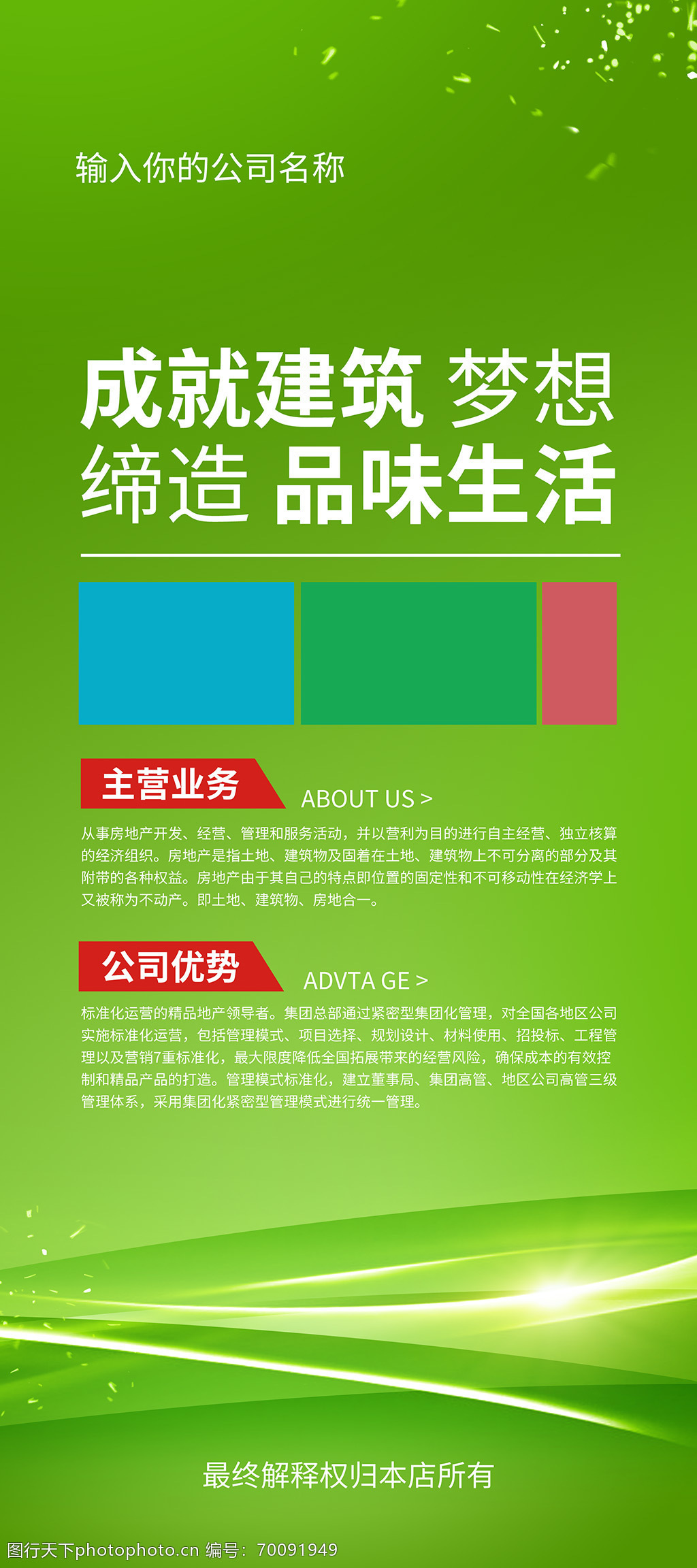 输入你的公司名称

成就建筑 梦想
缔造 品味生活

主营业务

ABOUT US >

从事房地产开发、经营、管理和服务活动，并以营利为目的进行自主经营、独立核算的经济组织。房地产是指土地、建筑物及固着在土地、建筑物上不可分离的部分及其附带的各种权益。房地产由于其自己的特点即位置的固定性和不可移动性在经济学上又被称为不动产。即土地、建筑物、房地合一。

公司优势

ADVTA GE >

标准化运营的精品地产领导者。集团总部通过紧密型集团化管理，对全国各地区公司实施标准化运营，包括管理模式、项目选择、规划设计、材料使用、招投标、工程管理以及营销7重标准化，最大限度降低全国拓展带来的经营风险，确保成本的有效控制和精品产品的打造。管理模式标准化，建立董事局、集团高管、地区公司高管三级管理体系，采用集团化紧密型管理模式进行统一管理。

最终解释权归本店所有

图行天下photophoto.cn 编号：70091949